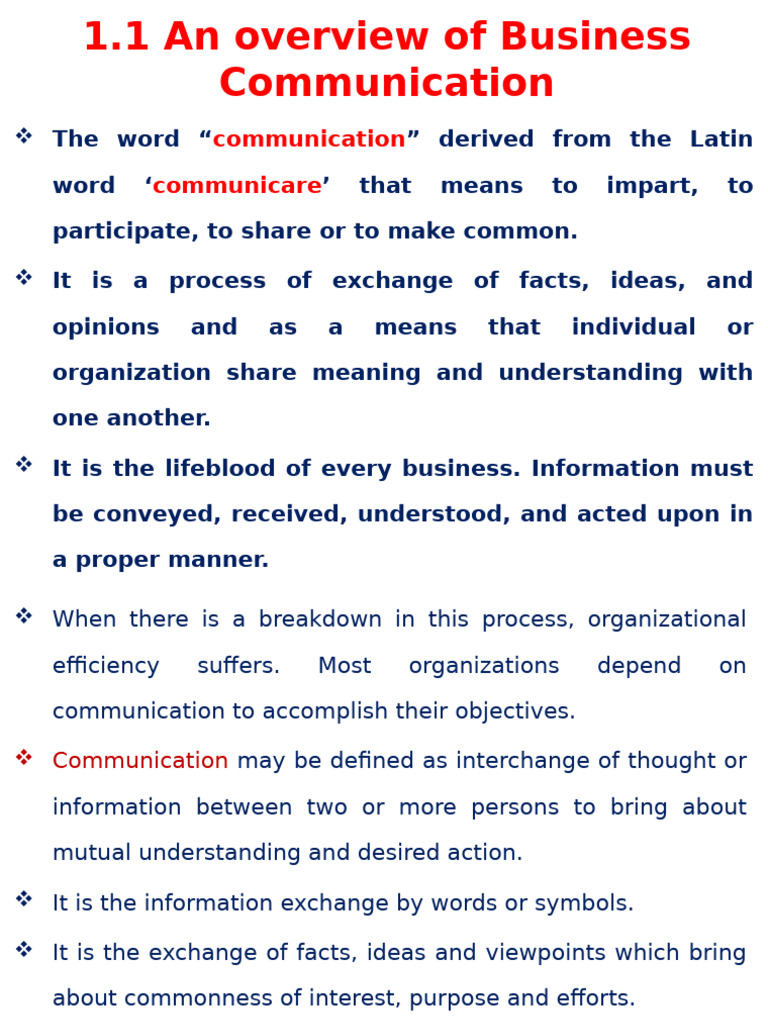 1.1 An overview of Business Communication

❖ The word “communication” derived from the Latin word ‘communicare’ that means to impart, to participate, to share or to make common.

❖ It is a process of exchange of facts, ideas, and opinions and as a means that individual or organization share meaning and understanding with one another.

❖ It is the lifeblood of every business. Information must be conveyed, received, understood, and acted upon in a proper manner.

❖ When there is a breakdown in this process, organizational efficiency suffers. Most organizations depend on communication to accomplish their objectives.

❖ Communication may be defined as interchange of thought or information between two or more persons to bring about mutual understanding and desired action.

❖ It is the information exchange by words or symbols.

❖ It is the exchange of facts, ideas and viewpoints which bring about commonness of interest, purpose and efforts.